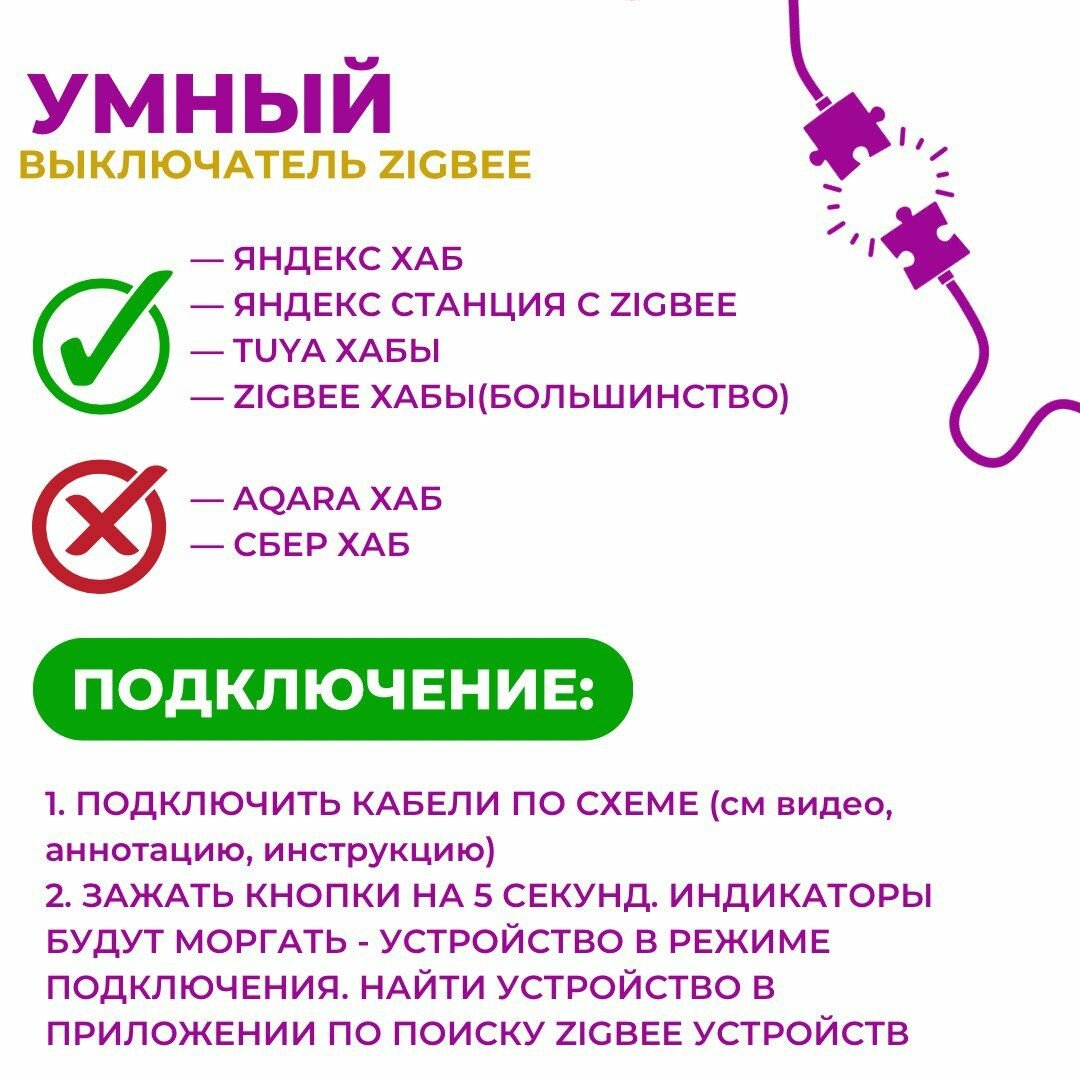 УМНЫЙ
ВЫКЛЮЧАТЕЛЬ ZIGBEE

— ЯНДЕКС ХАБ
— ЯНДЕКС СТАНЦИЯ С ZIGBEE
— TUYA ХАБЫ
— ZIGBEE ХАБЫ(БОЛЬШИНСТВО)

— AQARA ХАБ
— СБЕР ХАБ

ПОДКЛЮЧЕНИЕ:

1. ПОДКЛЮЧИТЬ КАБЕЛИ ПО СХЕМЕ (см видео, аннотацию, инструкцию)
2. ЗАЖАТЬ КНОПКИ НА 5 СЕКУНД. ИНДИКАТОРЫ БУДУТ МОРГАТЬ - УСТРОЙСТВО В РЕЖИМЕ ПОДКЛЮЧЕНИЯ. НАЙТИ УСТРОЙСТВО В ПРИЛОЖЕНИИ ПО ПОИСКУ ZIGBEE УСТРОЙСТВ